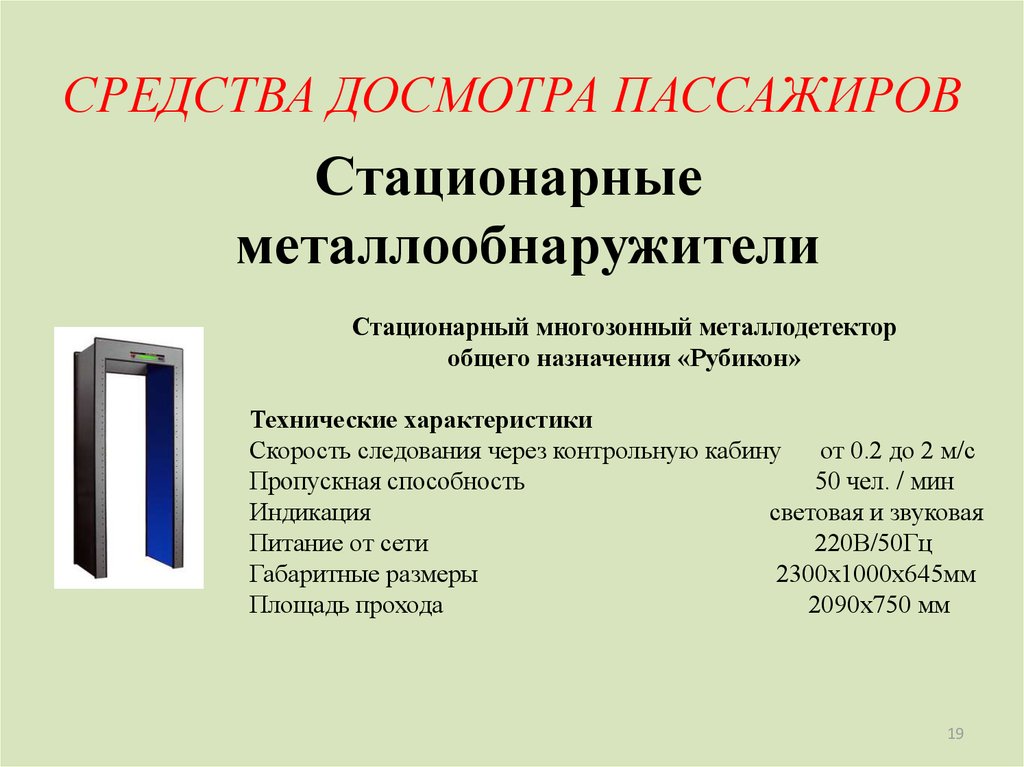 СРЕДСТВА ДОСМОТРА ПАССАЖИРОВ

Стационарные металлообнаружители

Стационарный многозонный металлодетектор общего назначения «Рубикон»

Технические характеристики
Скорость следования через контрольную кабину от 0.2 до 2 м/с
Пропускная способность 50 чел. / мин
Индикация световая и звуковая
Питание от сети 220В/50Гц
Габаритные размеры 2300х1000х645мм
Площадь прохода 2090х750 мм

19